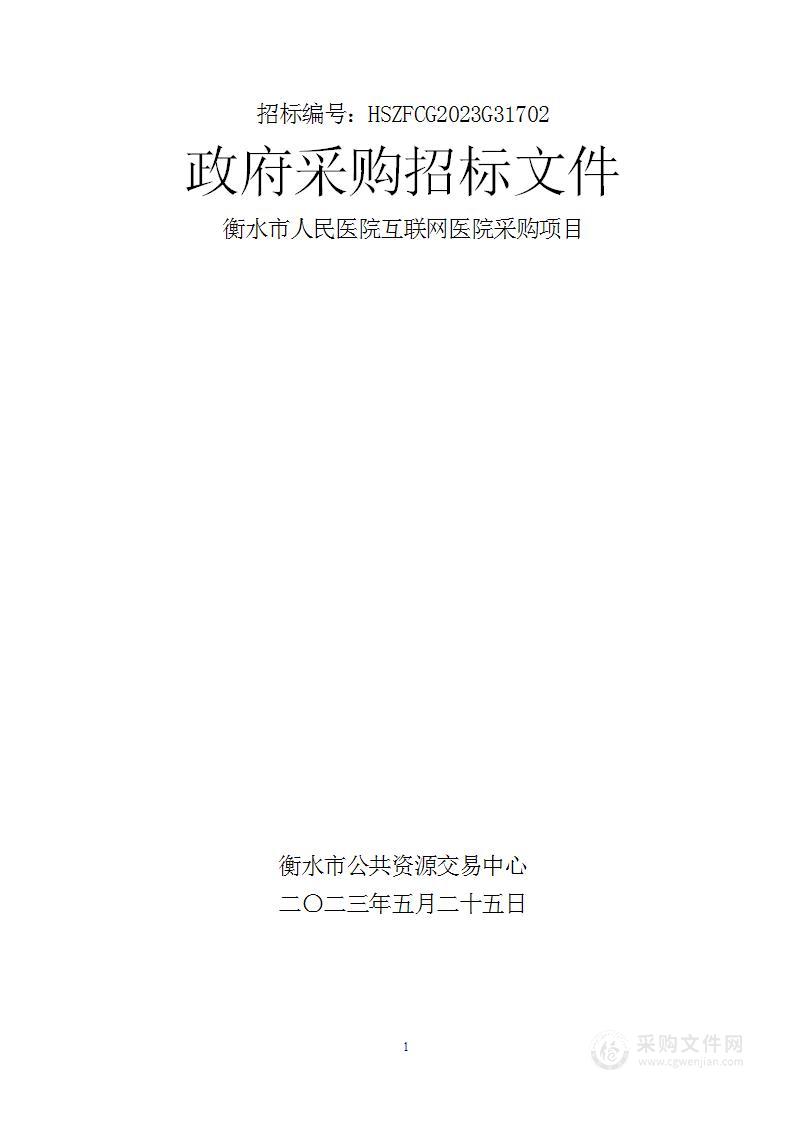 招标编号：HSZFCG2023G31702

政府采购招标文件

衡水市人民医院互联网医院采购项目

衡水市公共资源交易中心

二〇二三年五月二十五日

1

采购文件网
www.cgwenjian.com